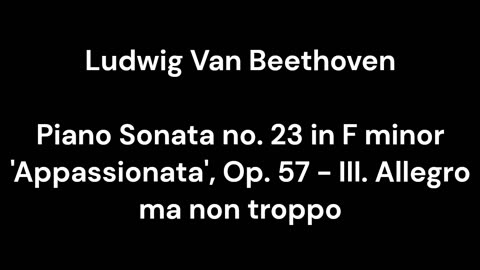 Ludwig Van Beethoven

Piano Sonata no. 23 in F minor 'Appassionata', Op. 57 - III. Allegro ma non troppo